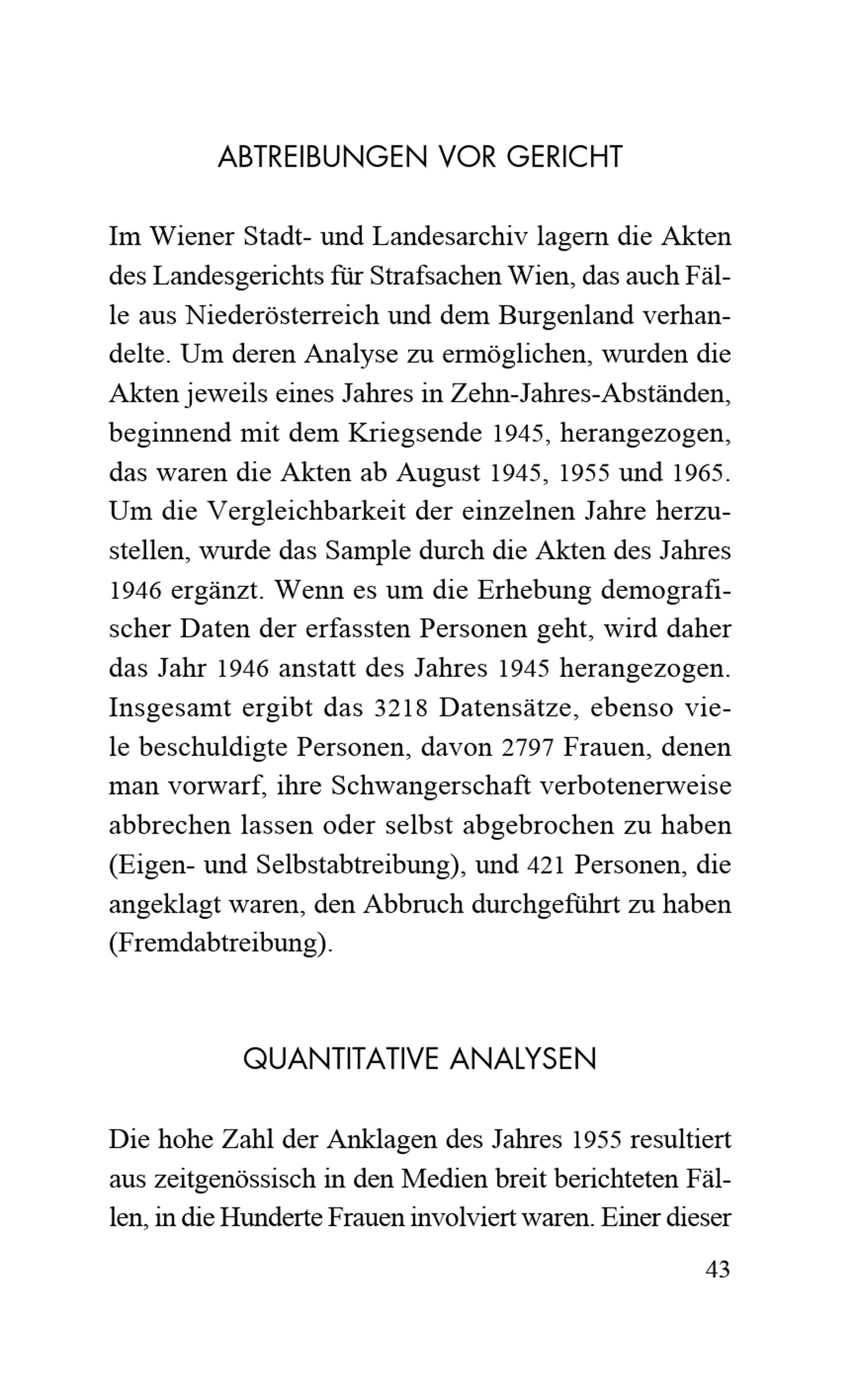 ABTREIBUNGEN VOR GERICHT

Im Wiener Stadt- und Landesarchiv lagern die Akten des Landesgerichts für Strafsachen Wien, das auch Fälle aus Niederösterreich und dem Burgenland verhandelte. Um deren Analyse zu ermöglichen, wurden die Akten jeweils eines Jahres in Zehn-Jahres-Abständen, beginnend mit dem Kriegsende 1945, herangezogen, das waren die Akten ab August 1945, 1955 und 1965. Um die Vergleichbarkeit der einzelnen Jahre herzustellen, wurde das Sample durch die Akten des Jahres 1946 ergänzt. Wenn es um die Erhebung demografischer Daten der erfassten Personen geht, wird daher das Jahr 1946 anstatt des Jahres 1945 herangezogen. Insgesamt ergibt das 3218 Datensätze, ebenso viele beschuldigte Personen, davon 2797 Frauen, denen man vorwarf, ihre Schwangerschaft verbotenerweise abbrechen lassen oder selbst abgebrochen zu haben (Eigen- und Selbstabtreibung), und 421 Personen, die angeklagt waren, den Abbruch durchgeführt zu haben (Fremdabtreibung).

QUANTITATIVE ANALYSEN

Die hohe Zahl der Anklagen des Jahres 1955 resultiert aus zeitgenössisch in den Medien breit berichteten Fällen, in die Hunderte Frauen involviert waren. Einer dieser

43